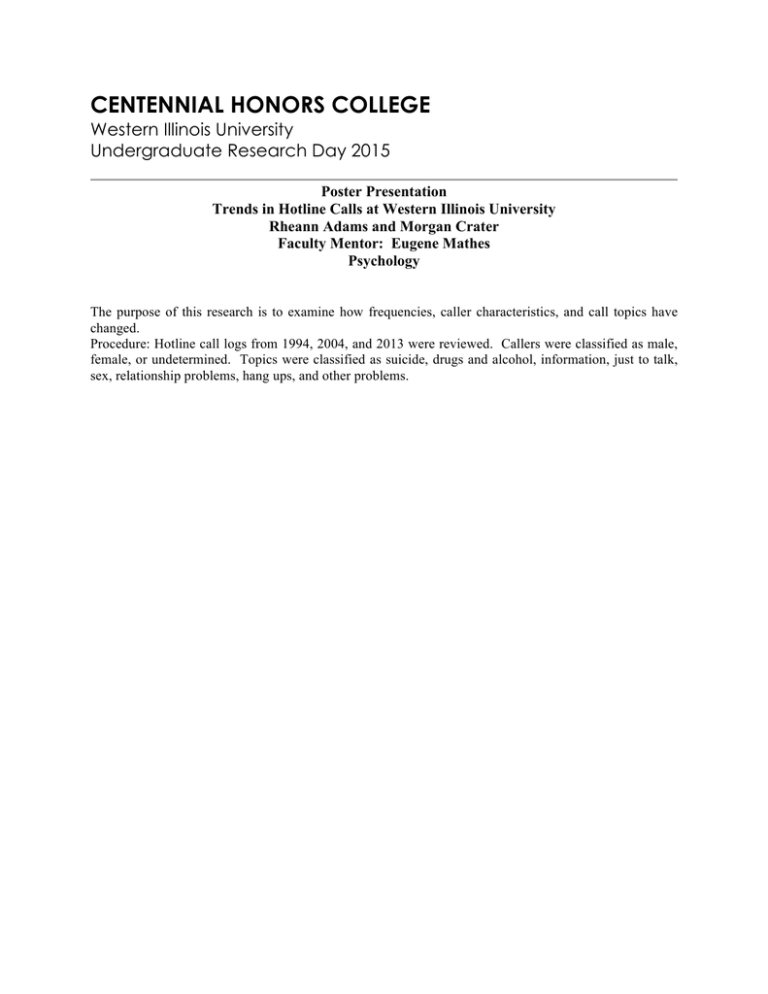 CENTENNIAL HONORS COLLEGE
Western Illinois University
Undergraduate Research Day 2015

Poster Presentation
Trends in Hotline Calls at Western Illinois University
Rheann Adams and Morgan Crater
Faculty Mentor: Eugene Mathes
Psychology

The purpose of this research is to examine how frequencies, caller characteristics, and call topics have changed.
Procedure: Hotline call logs from 1994, 2004, and 2013 were reviewed. Callers were classified as male, female, or undetermined. Topics were classified as suicide, drugs and alcohol, information, just to talk, sex, relationship problems, hang ups, and other problems.